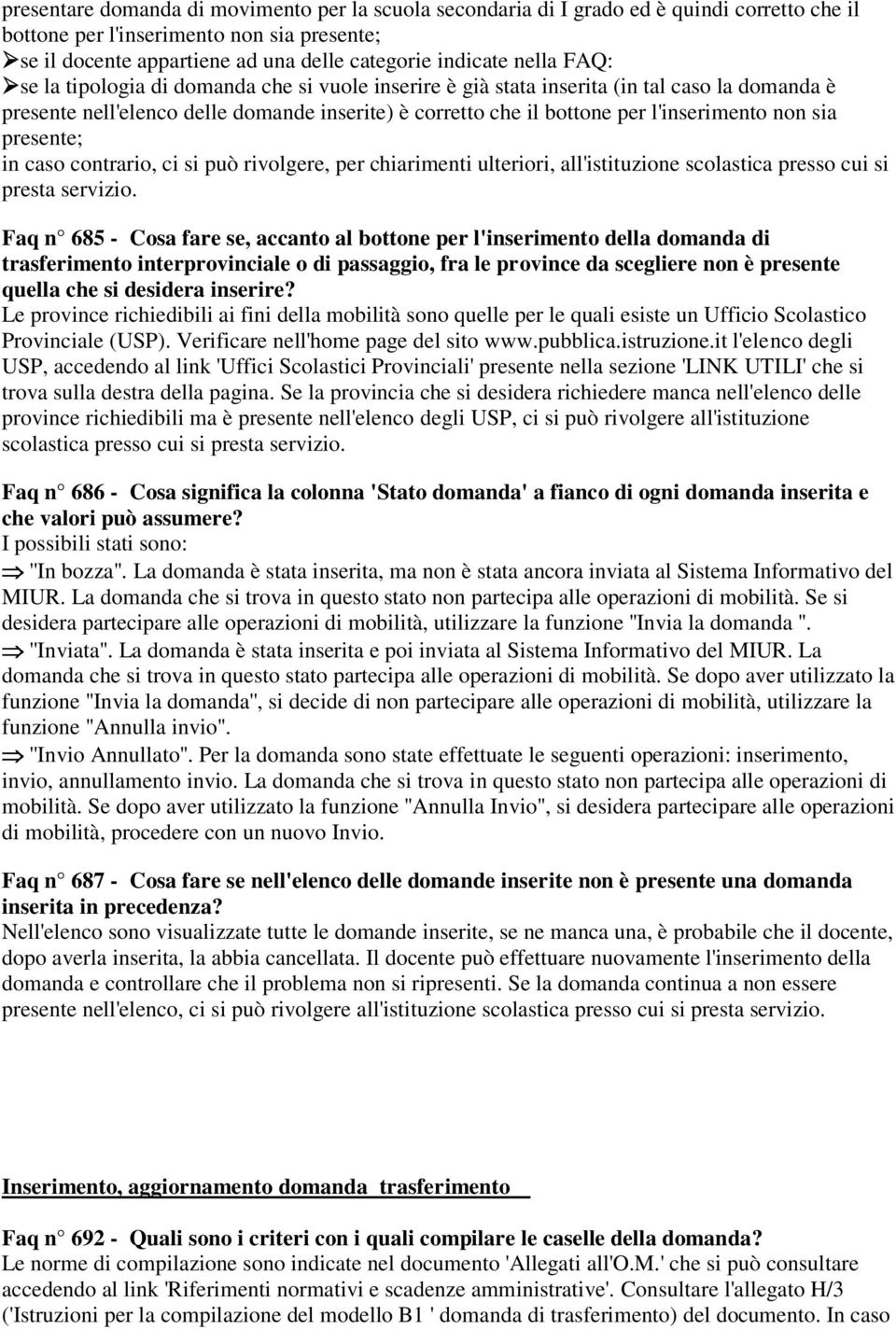 presentare domanda di movimento per la scuola secondaria di I grado ed è quindi corretto che il bottone per l'inserimento non sia presente;
➢se il docente appartiene ad una delle categorie indicate nella FAQ:
➢se la tipologia di domanda che si vuole inserire è già stata inserita (in tal caso la domanda è presente nell'elenco delle domande inserite) è corretto che il bottone per l'inserimento non sia presente;
in caso contrario, ci si può rivolgere, per chiarimenti ulteriori, all'istituzione scolastica presso cui si presta servizio.

Faq n° 685 - Cosa fare se, accanto al bottone per l'inserimento della domanda di trasferimento interprovinciale o di passaggio, fra le province da scegliere non è presente quella che si desidera inserire?
Le province richiedibili ai fini della mobilità sono quelle per le quali esiste un Ufficio Scolastico Provinciale (USP). Verificare nell'home page del sito www.pubblica.istruzione.it l'elenco degli USP, accedendo al link 'Uffici Scolastici Provinciali' presente nella sezione 'LINK UTILI' che si trova sulla destra della pagina. Se la provincia che si desidera richiedere manca nell'elenco delle province richiedibili ma è presente nell'elenco degli USP, ci si può rivolgere all'istituzione scolastica presso cui si presta servizio.

Faq n° 686 - Cosa significa la colonna 'Stato domanda' a fianco di ogni domanda inserita e che valori può assumere?
I possibili stati sono:
⇒ "In bozza". La domanda è stata inserita, ma non è stata ancora inviata al Sistema Informativo del MIUR. La domanda che si trova in questo stato non partecipa alle operazioni di mobilità. Se si desidera partecipare alle operazioni di mobilità, utilizzare la funzione "Invia la domanda ".
⇒ "Inviata". La domanda è stata inserita e poi inviata al Sistema Informativo del MIUR. La domanda che si trova in questo stato partecipa alle operazioni di mobilità. Se dopo aver utilizzato la funzione "Invia la domanda", si decide di non partecipare alle operazioni di mobilità, utilizzare la funzione "Annulla invio".
⇒ "Invio Annullato". Per la domanda sono state effettuate le seguenti operazioni: inserimento, invio, annullamento invio. La domanda che si trova in questo stato non partecipa alle operazioni di mobilità. Se dopo aver utilizzato la funzione "Annulla Invio", si desidera partecipare alle operazioni di mobilità, procedere con un nuovo Invio.

Faq n° 687 - Cosa fare se nell'elenco delle domande inserite non è presente una domanda inserita in precedenza?
Nell'elenco sono visualizzate tutte le domande inserite, se ne manca una, è probabile che il docente, dopo averla inserita, la abbia cancellata. Il docente può effettuare nuovamente l'inserimento della domanda e controllare che il problema non si ripresenti. Se la domanda continua a non essere presente nell'elenco, ci si può rivolgere all'istituzione scolastica presso cui si presta servizio.

Inserimento, aggiornamento domanda trasferimento

Faq n° 692 - Quali sono i criteri con i quali compilare le caselle della domanda?
Le norme di compilazione sono indicate nel documento 'Allegati all'O.M.' che si può consultare accedendo al link 'Riferimenti normativi e scadenze amministrative'. Consultare l'allegato H/3 ('Istruzioni per la compilazione del modello B1 ' domanda di trasferimento) del documento. In caso